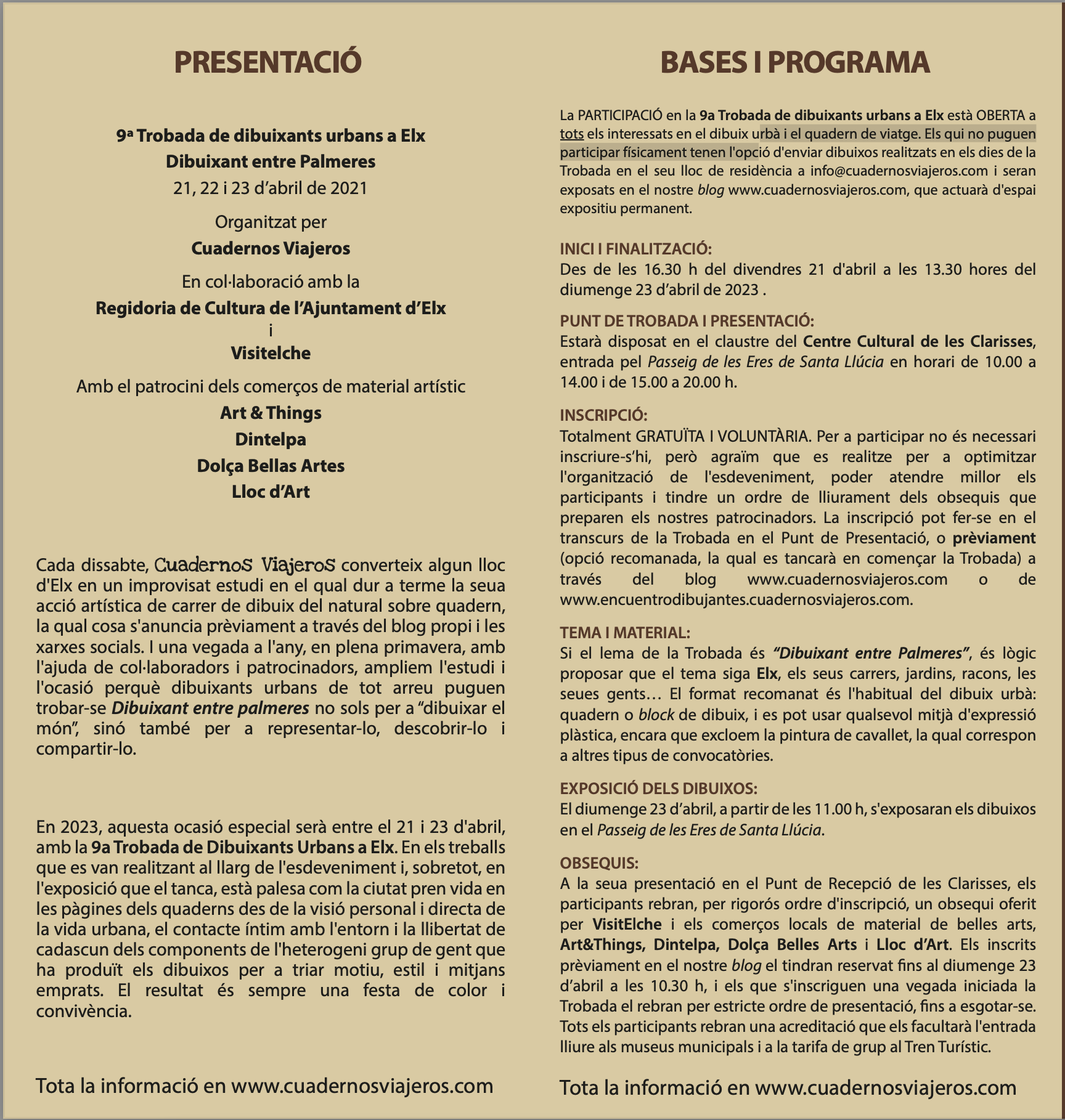 PRESENTACIÓ

9ª Trobada de dibuixants urbans a Elx
Dibuixant entre Palmeres
21, 22 i 23 d'abril de 2021

Organitzat per
Cuadernos Viajeros

En col·laboració amb la
Regidoria de Cultura de l'Ajuntament d'Elx
i
Visitelche

Amb el patrocini dels comerços de material artístic
Art & Things
Dintelpa
Dolça Bellas Artes
Lloc d'Art

Cada dissabte, Cuadernos Viajeros converteix algun lloc d'Elx en un improvisat estudi en el qual dur a terme la seua acció artística de carrer de dibuix del natural sobre quadern, la qual cosa s'anuncia prèviament a través del blog propi i les xarxes socials. I una vegada a l'any, en plena primavera, amb l'ajuda de col·laboradors i patrocinadors, ampliem l'estudi i l'ocasió perquè dibuixants urbans de tot arreu puguen trobar-se Dibuixant entre palmeres no sols per a "dibuixar el món", sinó també per a representar-lo, descobrir-lo i compartir-lo.

En 2023, aquesta ocasió especial serà entre el 21 i 23 d'abril, amb la 9a Trobada de Dibuixants Urbans a Elx. En els treballs que es van realitzant al llarg de l'esdeveniment i, sobretot, en l'exposició que el tanca, està palesa com la ciutat pren vida en les pàgines dels quaderns des de la visió personal i directa de la vida urbana, el contacte íntim amb l'entorn i la llibertat de cadascun dels components de l'heterogeni grup de gent que ha produït els dibuixos per a triar motiu, estil i mitjans emprats. El resultat és sempre una festa de color i convivència.

Tota la informació en www.cuadernosviajeros.com

BASES I PROGRAMA

La PARTICIPACIÓ en la 9a Trobada de dibuixants urbans a Elx està OBERTA a tots els interessats en el dibuix urbà i el quadern de viatge. Els qui no puguen participar físicament tenen l'opció d'enviar dibuixos realitzats en els dies de la Trobada en el seu lloc de residència a info@cuadernosviajeros.com i seran exposats en el nostre blog www.cuadernosviajeros.com, que actuarà d'espai expositiu permanent.

INICI I FINALITZACIÓ:
Des de les 16.30 h del divendres 21 d'abril a les 13.30 hores del diumenge 23 d'abril de 2023 .

PUNT DE TROBADA I PRESENTACIÓ:
Estarà disposat en el claustre del Centre Cultural de les Clarisses, entrada pel Passeig de les Eres de Santa Llúcia en horari de 10.00 a 14.00 i de 15.00 a 20.00 h.

INSCRIPCIÓ:
Totalment GRATUÏTA I VOLUNTÀRIA. Per a participar no és necessari inscriure-s'hi, però agraïm que es realitze per a optimitzar l'organització de l'esdeveniment, poder atendre millor els participants i tindre un ordre de lliurament dels obsequis que preparen els nostres patrocinadors. La inscripció pot fer-se en el transcurs de la Trobada en el Punt de Presentació, o prèviament (opció recomanada, la qual es tancarà en començar la Trobada) a través del blog www.cuadernosviajeros.com o de www.encuentrodibujantes.cuadernosviajeros.com.

TEMA I MATERIAL:
Si el lema de la Trobada és "Dibuixant entre Palmeres", és lògic proposar que el tema siga Elx, els seus carrers, jardins, racons, les seues gents… El format recomanat és l'habitual del dibuix urbà: quadern o block de dibuix, i es pot usar qualsevol mitjà d'expressió plàstica, encara que excloem la pintura de cavallet, la qual correspon a altres tipus de convocatòries.

EXPOSICIÓ DELS DIBUIXOS:
El diumenge 23 d'abril, a partir de les 11.00 h, s'exposaran els dibuixos en el Passeig de les Eres de Santa Llúcia.

OBSEQUIS:
A la seua presentació en el Punt de Recepció de les Clarisses, els participants rebran, per rigorós ordre d'inscripció, un obsequi oferit per VisitElche i els comerços locals de material de belles arts, Art&Things, Dintelpa, Dolça Belles Arts i Lloc d'Art. Els inscrits prèviament en el nostre blog el tindran reservat fins al diumenge 23 d'abril a les 10.30 h, i els que s'inscriguen una vegada iniciada la Trobada el rebran per estricte ordre de presentació, fins a esgotar-se. Tots els participants rebran una acreditació que els facultarà l'entrada lliure als museus municipals i a la tarifa de grup al Tren Turístic.

Tota la informació en www.cuadernosviajeros.com